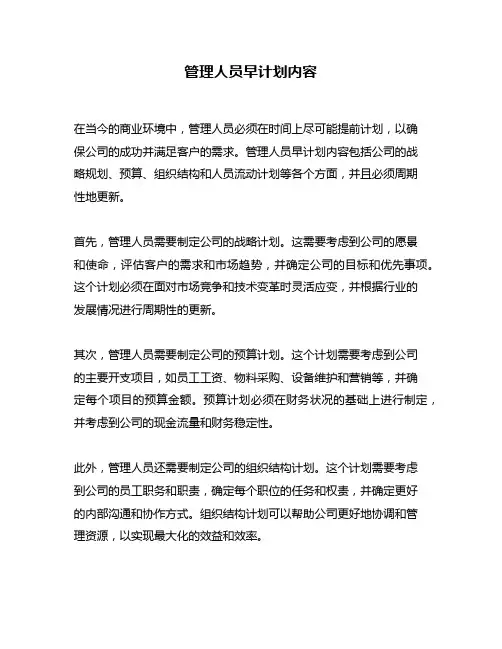 管理人员早计划内容

在当今的商业环境中，管理人员必须在时间上尽可能提前计划，以确保公司的成功并满足客户的需求。管理人员早计划内容包括公司的战略规划、预算、组织结构和人员流动计划等各个方面，并且必须周期性地更新。

首先，管理人员需要制定公司的战略计划。这需要考虑到公司的愿景和使命，评估客户的需求和市场趋势，并确定公司的目标和优先事项。这个计划必须在面对市场竞争和技术变革时灵活应变，并根据行业的发展情况进行周期性的更新。

其次，管理人员需要制定公司的预算计划。这个计划需要考虑到公司的主要开支项目，如员工工资、物料采购、设备维护和营销等，并确定每个项目的预算金额。预算计划必须在财务状况的基础上进行制定，并考虑到公司的现金流量和财务稳定性。

此外，管理人员还需要制定公司的组织结构计划。这个计划需要考虑到公司的员工职务和职责，确定每个职位的任务和权责，并确定更好的内部沟通和协作方式。组织结构计划可以帮助公司更好地协调和管理资源，以实现最大化的效益和效率。